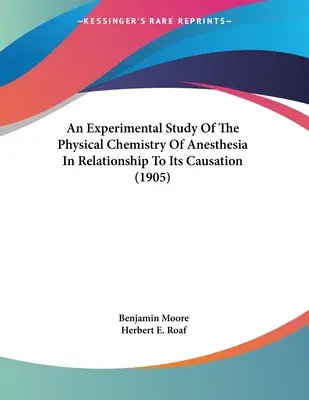 —KESSINGER'S RARE REPRINTS—

An Experimental Study Of The Physical Chemistry Of Anesthesia In Relationship To Its Causation (1905)

Benjamin Moore
Herbert E. Roaf